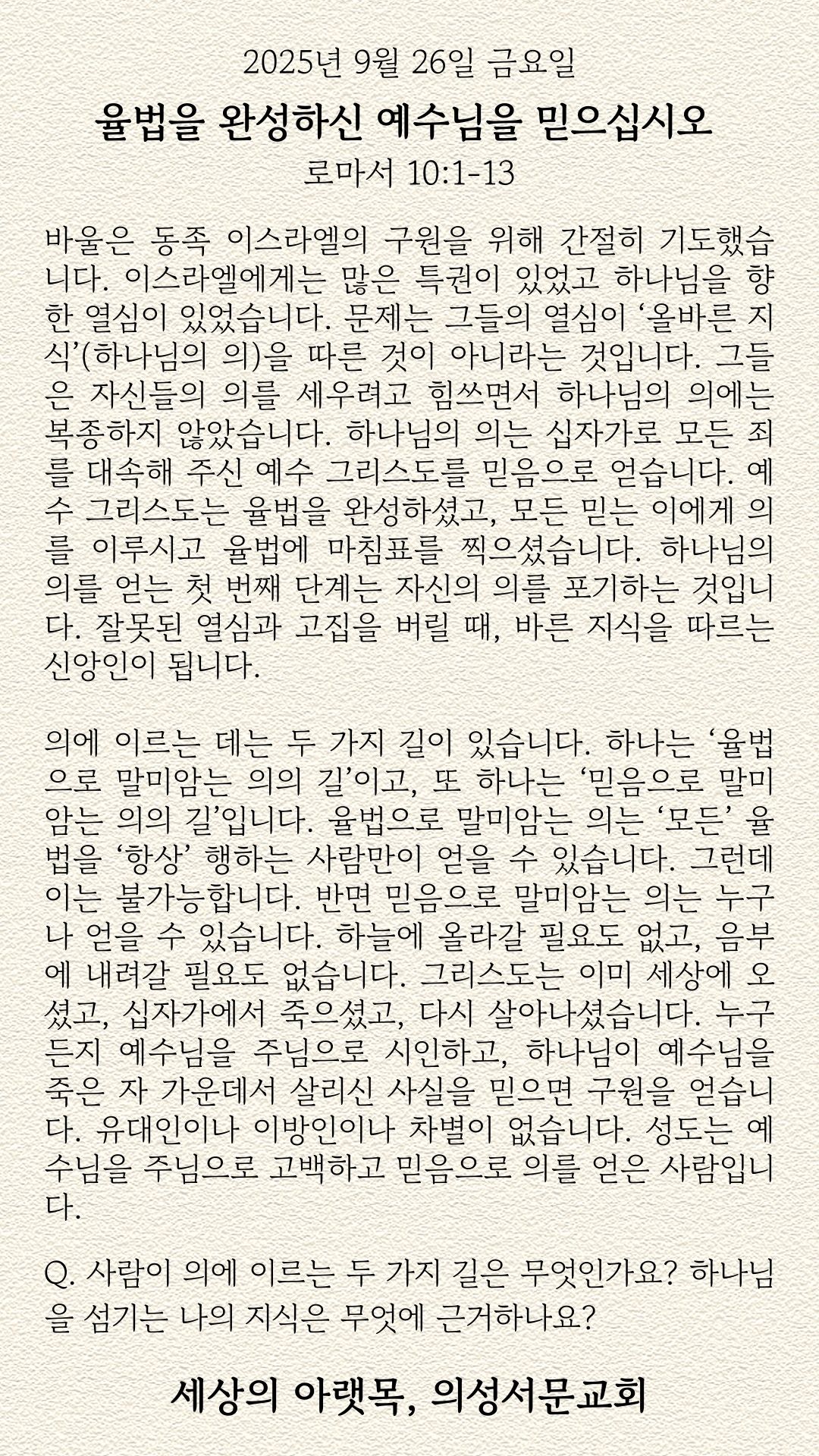 2025년 9월 26일 금요일

율법을 완성하신 예수님을 믿으십시오

로마서 10:1-13

바울은 동족 이스라엘의 구원을 위해 간절히 기도했습니다. 이스라엘에게는 많은 특권이 있었고 하나님을 향한 열심이 있었습니다. 문제는 그들의 열심이 ‘올바른 지식’(하나님의 의)을 따른 것이 아니라는 것입니다. 그들은 자신들의 의를 세우려고 힘쓰면서 하나님의 의에는 복종하지 않았습니다. 하나님의 의는 십자가로 모든 죄를 대속해 주신 예수 그리스도를 믿음으로 얻습니다. 예수 그리스도는 율법을 완성하셨고, 모든 믿는 이에게 의를 이루시고 율법에 마침표를 찍으셨습니다. 하나님의 의를 얻는 첫 번째 단계는 자신의 의를 포기하는 것입니다. 잘못된 열심과 고집을 버릴 때, 바른 지식을 따르는 신앙인이 됩니다.

의에 이르는 데는 두 가지 길이 있습니다. 하나는 ‘율법으로 말미암는 의의 길’이고, 또 하나는 ‘믿음으로 말미암는 의의 길’입니다. 율법으로 말미암는 의는 ‘모든’ 율법을 ‘항상’ 행하는 사람만이 얻을 수 있습니다. 그런데 이는 불가능합니다. 반면 믿음으로 말미암는 의는 누구나 얻을 수 있습니다. 하늘에 올라갈 필요도 없고, 음부에 내려갈 필요도 없습니다. 그리스도는 이미 세상에 오셨고, 십자가에서 죽으셨고, 다시 살아나셨습니다. 누구든지 예수님을 주님으로 시인하고, 하나님이 예수님을 죽은 자 가운데서 살리신 사실을 믿으면 구원을 얻습니다. 유대인이나 이방인이나 차별이 없습니다. 성도는 예수님을 주님으로 고백하고 믿음으로 의를 얻은 사람입니다.

Q. 사람이 의에 이르는 두 가지 길은 무엇인가요? 하나님을 섬기는 나의 지식은 무엇에 근거하나요?

세상의 아랫목, 의성서문교회